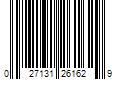 0 27131 26162 9